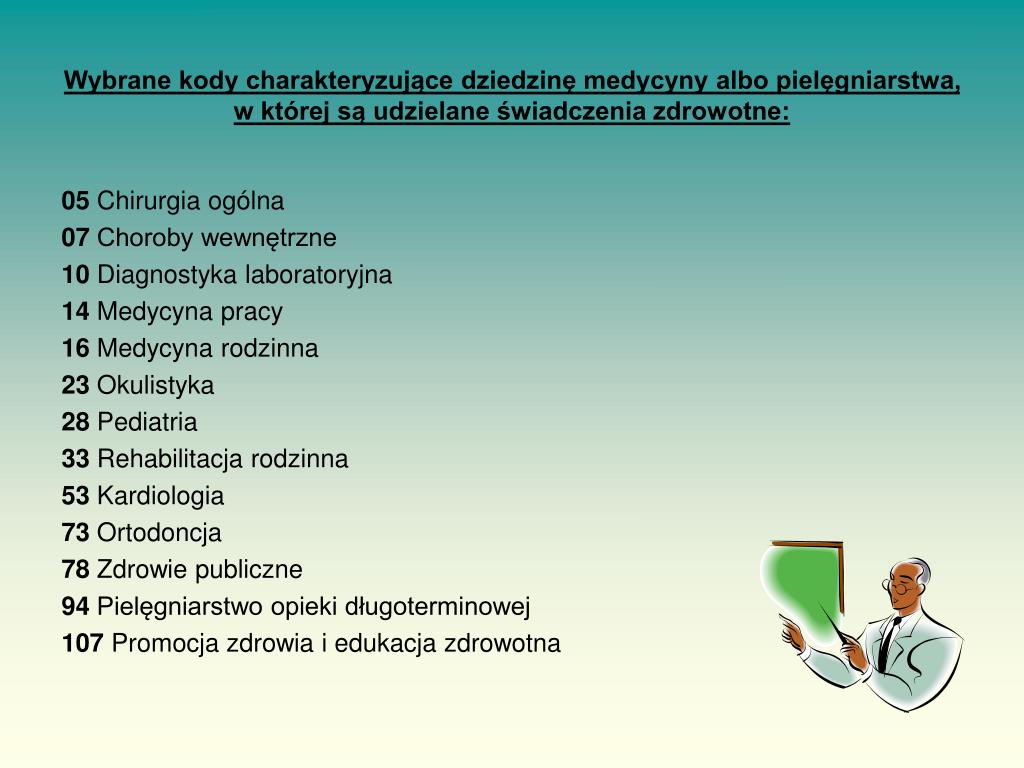 Wybrane kody charakteryzujące dziedzinę medycyny albo pielęgniarstwa, w której są udzielane świadczenia zdrowotne:

05 Chirurgia ogólna
07 Choroby wewnętrzne
10 Diagnostyka laboratoryjna
14 Medycyna pracy
16 Medycyna rodzinna
23 Okulistyka
28 Pediatria
33 Rehabilitacja rodzinna
53 Kardiologia
73 Ortodoncja
78 Zdrowie publiczne
94 Pielęgniarstwo opieki długoterminowej
107 Promocja zdrowia i edukacja zdrowotna